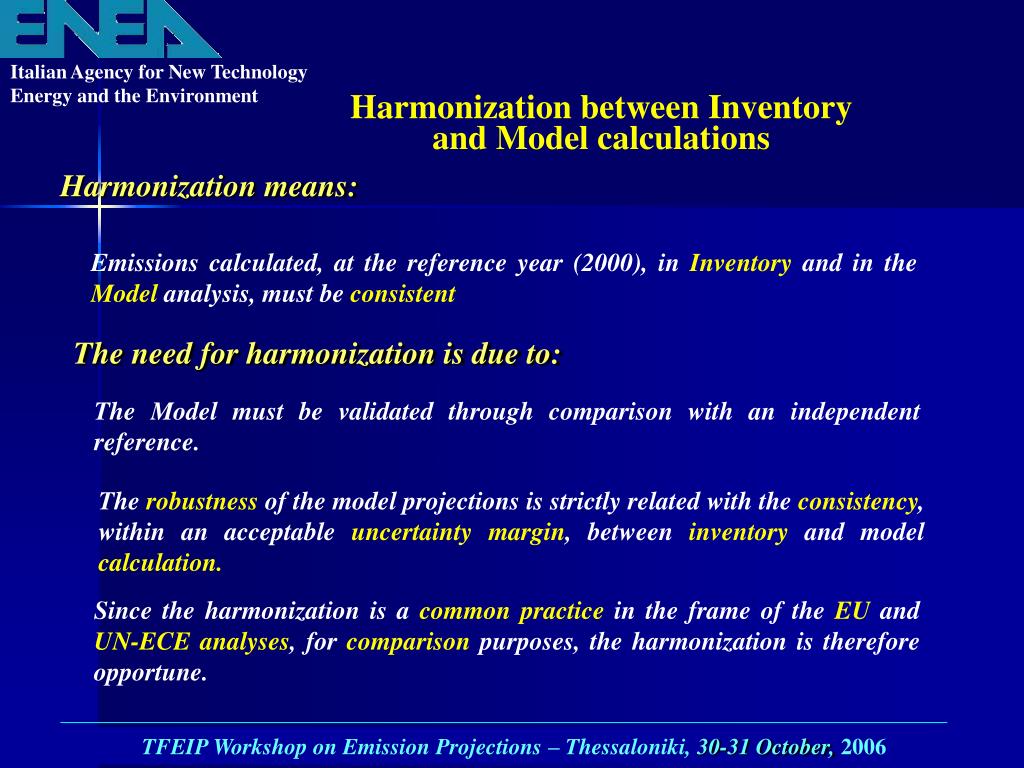 ENEA

Italian Agency for New Technology Energy and the Environment

Harmonization between Inventory and Model calculations

Harmonization means:

Emissions calculated, at the reference year (2000), in Inventory and in the Model analysis, must be consistent

The need for harmonization is due to:

The Model must be validated through comparison with an independent reference.

The robustness of the model projections is strictly related with the consistency, within an acceptable uncertainty margin, between inventory and model calculation.

Since the harmonization is a common practice in the frame of the EU and UN-ECE analyses, for comparison purposes, the harmonization is therefore opportune.

TFEIP Workshop on Emission Projections – Thessaloniki, 30-31 October, 2006